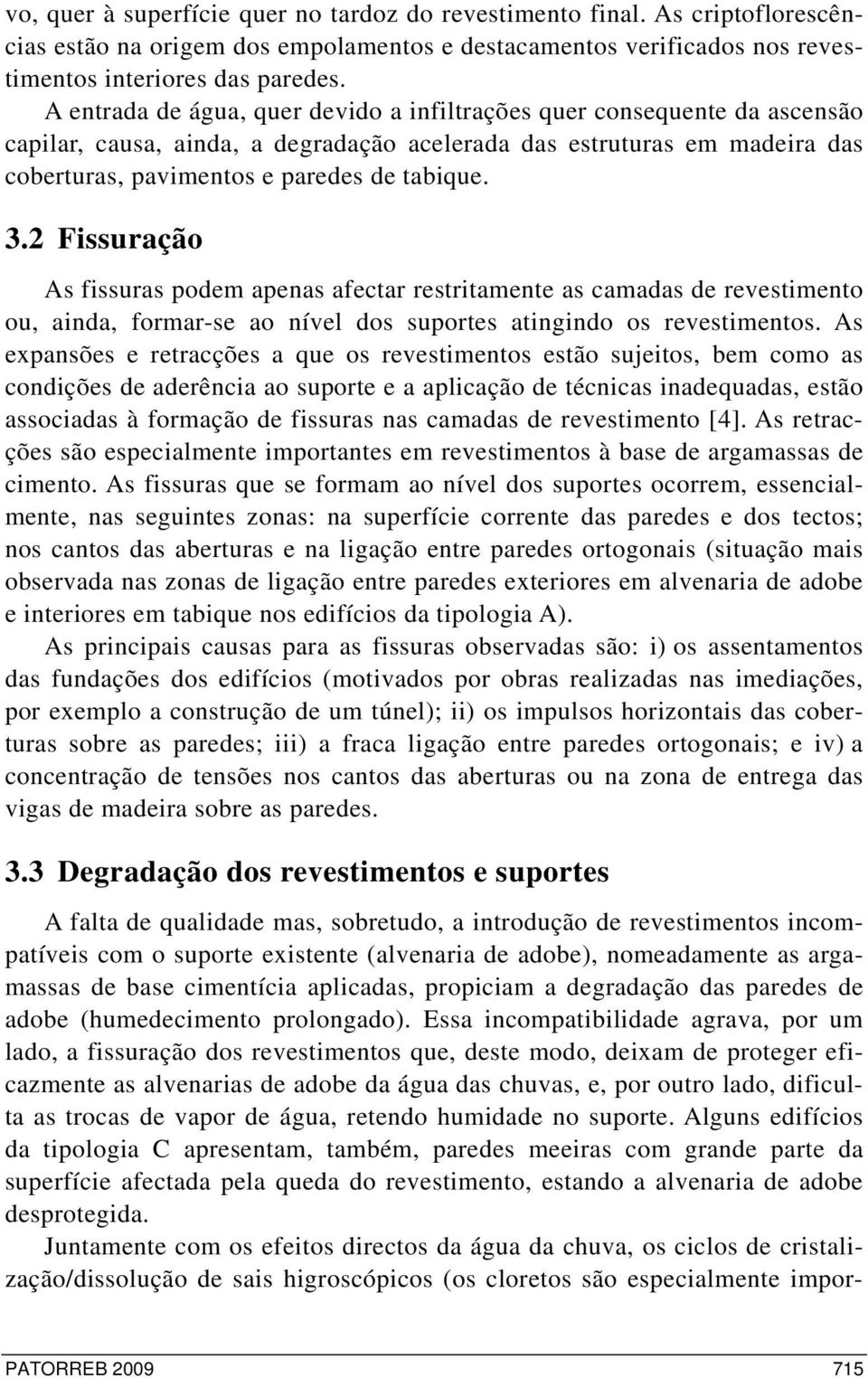 vo, quer à superfície quer no tardoz do revestimento final. As criptoflorescências estão na origem dos empolamentos e destacamentos verificados nos revestimentos interiores das paredes.

A entrada de água, quer devido a infiltrações quer consequente da ascensão capilar, causa, ainda, a degradação acelerada das estruturas em madeira das coberturas, pavimentos e paredes de tabique.

3.2 Fissuração

As fissuras podem apenas afectar restritamente as camadas de revestimento ou, ainda, formar-se ao nível dos suportes atingindo os revestimentos. As expansões e retracções a que os revestimentos estão sujeitos, bem como as condições de aderência ao suporte e a aplicação de técnicas inadequadas, estão associadas à formação de fissuras nas camadas de revestimento [4]. As retracções são especialmente importantes em revestimentos à base de argamassas de cimento. As fissuras que se formam ao nível dos suportes ocorrem, essencialmente, nas seguintes zonas: na superfície corrente das paredes e dos tectos; nos cantos das aberturas e na ligação entre paredes ortogonais (situação mais observada nas zonas de ligação entre paredes exteriores em alvenaria de adobe e interiores em tabique nos edifícios da tipologia A).

As principais causas para as fissuras observadas são: i) os assentamentos das fundações dos edifícios (motivados por obras realizadas nas imediações, por exemplo a construção de um túnel); ii) os impulsos horizontais das coberturas sobre as paredes; iii) a fraca ligação entre paredes ortogonais; e iv) a concentração de tensões nos cantos das aberturas ou na zona de entrega das vigas de madeira sobre as paredes.

3.3 Degradação dos revestimentos e suportes

A falta de qualidade mas, sobretudo, a introdução de revestimentos incompatíveis com o suporte existente (alvenaria de adobe), nomeadamente as argamassas de base cimentícia aplicadas, propiciam a degradação das paredes de adobe (humedecimento prolongado). Essa incompatibilidade agrava, por um lado, a fissuração dos revestimentos que, deste modo, deixam de proteger eficazmente as alvenarias de adobe da água das chuvas, e, por outro lado, dificulta as trocas de vapor de água, retendo humidade no suporte. Alguns edifícios da tipologia C apresentam, também, paredes meeiras com grande parte da superfície afectada pela queda do revestimento, estando a alvenaria de adobe desprotegida.

Juntamente com os efeitos directos da água da chuva, os ciclos de cristalização/dissolução de sais higroscópicos (os cloretos são especialmente impor-

PATORREB 2009 715